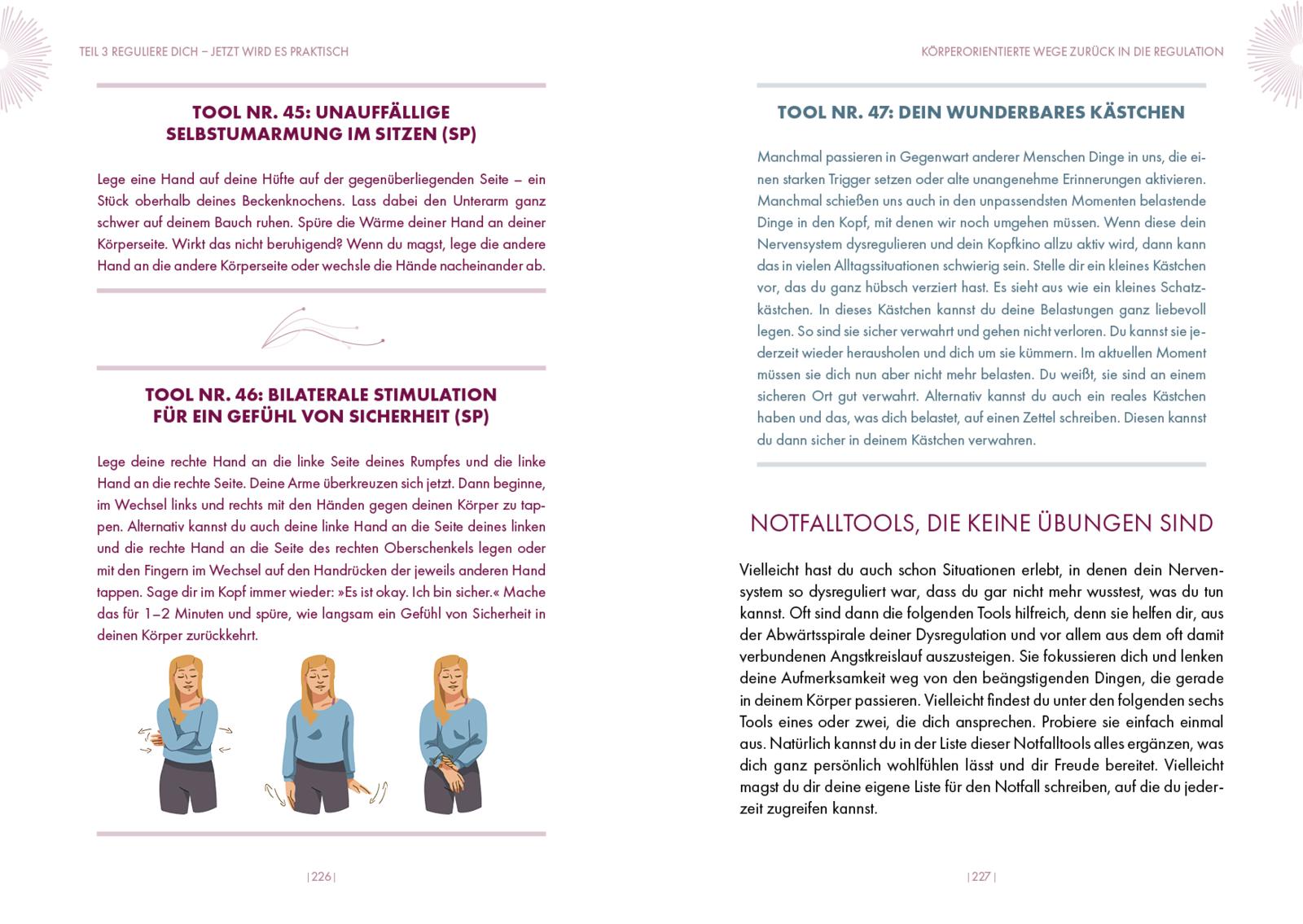 TEIL 3 REGULIERE DICH – JETZT WIRD ES PRAKTISCH

TOOL NR. 45: UNAUFFÄLLIGE SELBSTUMARMUNG IM SITZEN (SP)

Lege eine Hand auf deine Hüfte auf der gegenüberliegenden Seite – ein Stück oberhalb deines Beckenknochens. Lass dabei den Unterarm ganz schwer auf deinem Bauch ruhen. Spüre die Wärme deiner Hand an deiner Körperseite. Wirkt das nicht beruhigend? Wenn du magst, lege die andere Hand an die andere Körperseite oder wechsle die Hände nacheinander ab.

TOOL NR. 46: BILATERALE STIMULATION FÜR EIN GEFÜHL VON SICHERHEIT (SP)

Lege deine rechte Hand an die linke Seite deines Rumpfes und die linke Hand an die rechte Seite. Deine Arme überkreuzen sich jetzt. Dann beginne, im Wechsel links und rechts mit den Händen gegen deinen Körper zu tappen. Alternativ kannst du auch deine linke Hand an die Seite deines linken und die rechte Hand an die Seite des rechten Oberschenkels legen oder mit den Fingern im Wechsel auf den Handrücken der jeweils anderen Hand tappen. Sage dir im Kopf immer wieder: »Es ist okay. Ich bin sicher.« Mache das für 1–2 Minuten und spüre, wie langsam ein Gefühl von Sicherheit in deinen Körper zurückkehrt.

|226|

KÖRPERORIENTIERTE WEGE ZURÜCK IN DIE REGULATION

TOOL NR. 47: DEIN WUNDERBARES KÄSTCHEN

Manchmal passieren in Gegenwart anderer Menschen Dinge in uns, die einen starken Trigger setzen oder alte unangenehme Erinnerungen aktivieren. Manchmal schießen uns auch in den unpassendsten Momenten belastende Dinge in den Kopf, mit denen wir noch umgehen müssen. Wenn diese dein Nervensystem dysregulieren und dein Kopfkino allzu aktiv wird, dann kann das in vielen Alltagssituationen schwierig sein. Stelle dir ein kleines Kästchen vor, das du ganz hübsch verziert hast. Es sieht aus wie ein kleines Schatzkästchen. In dieses Kästchen kannst du deine Belastungen ganz liebevoll legen. So sind sie sicher verwahrt und gehen nicht verloren. Du kannst sie jederzeit wieder herausholen und dich um sie kümmern. Im aktuellen Moment müssen sie dich nun aber nicht mehr belasten. Du weißt, sie sind an einem sicheren Ort gut verwahrt. Alternativ kannst du auch ein reales Kästchen haben und das, was dich belastet, auf einen Zettel schreiben. Diesen kannst du dann sicher in deinem Kästchen verwahren.

NOTFALLTOOLS, DIE KEINE ÜBUNGEN SIND

Vielleicht hast du auch schon Situationen erlebt, in denen dein Nervensystem so dysreguliert war, dass du gar nicht mehr wusstest, was du tun kannst. Oft sind dann die folgenden Tools hilfreich, denn sie helfen dir, aus der Abwärtsspirale deiner Dysregulation und vor allem aus dem oft damit verbundenen Angstkreislauf auszusteigen. Sie fokussieren dich und lenken deine Aufmerksamkeit weg von den beängstigenden Dingen, die gerade in deinem Körper passieren. Vielleicht findest du unter den folgenden sechs Tools eines oder zwei, die dich ansprechen. Probiere sie einfach einmal aus. Natürlich kannst du in der Liste dieser Notfalltools alles ergänzen, was dich ganz persönlich wohlfühlen lässt und dir Freude bereitet. Vielleicht magst du dir deine eigene Liste für den Notfall schreiben, auf die du jederzeit zugreifen kannst.

|227|